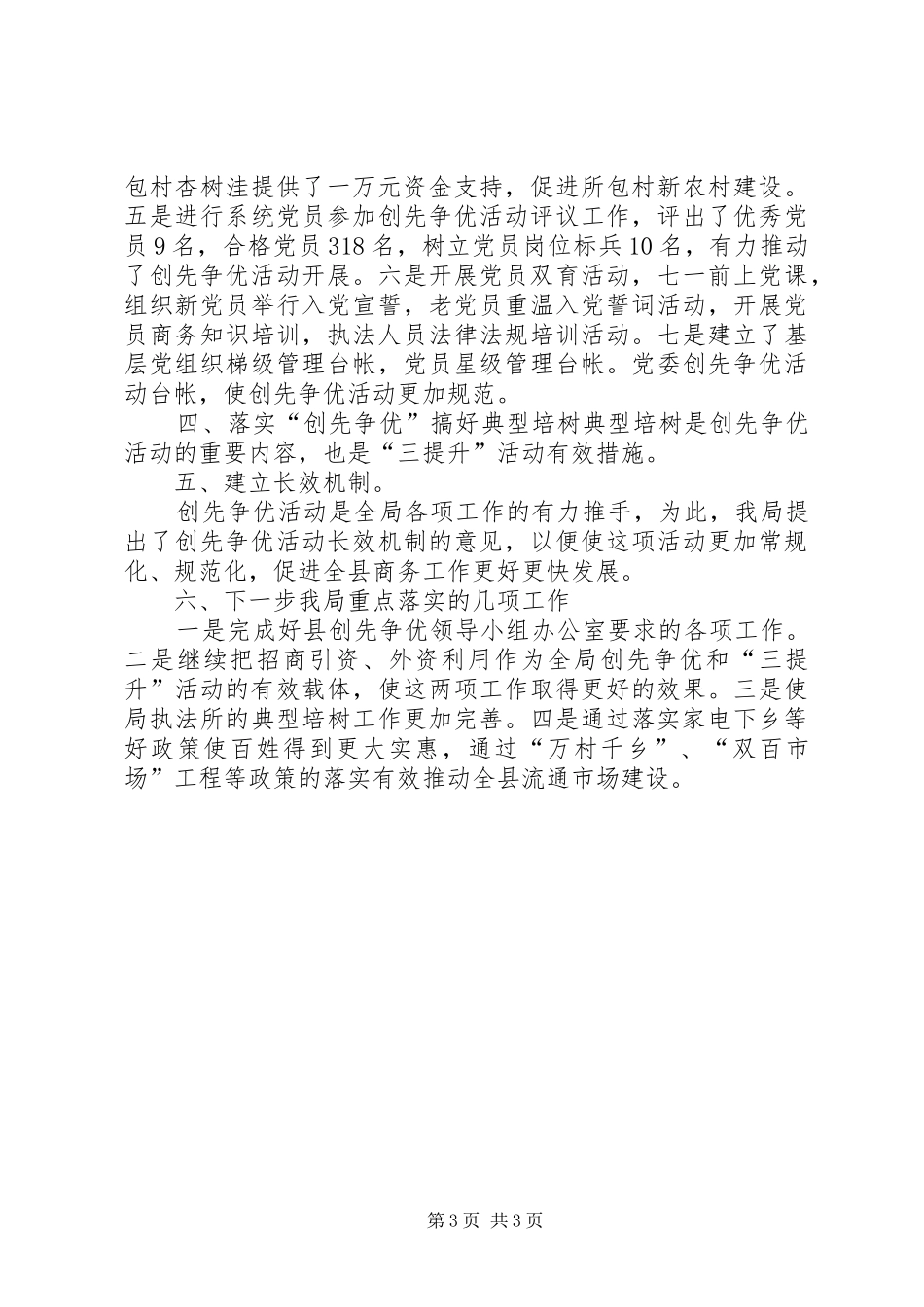 包村杏树洼提供了一万元资金支持，促进所包村新农村建设。五是进行系统党员参加创先争优活动评议工作，评出了优秀党员9名，合格党员318名，树立党员岗位标兵10名，有力推动了创先争优活动开展。六是开展党员双育活动，七一前上党课，组织新党员举行入党宣誓，老党员重温入党誓词活动，开展党员商务知识培训，执法人员法律法规培训活动。七是建立了基层党组织梯级管理台帐，党员星级管理台帐。党委创先争优活动台帐，使创先争优活动更加规范。

四、落实“创先争优”搞好典型培树典型培树是创先争优活动的重要内容，也是“三提升”活动有效措施。

五、建立长效机制。

创先争优活动是全局各项工作的有力推手，为此，我局提出了创先争优活动长效机制的意见，以便使这项活动更加常规化、规范化，促进全县商务工作更好更快发展。

六、下一步我局重点落实的几项工作

一是完成好县创先争优领导小组办公室要求的各项工作。二是继续把招商引资、外资利用作为全局创先争优和“三提升”活动的有效载体，使这两项工作取得更好的效果。三是使局执法所的典型培树工作更加完善。四是通过落实家电下乡等好政策使百姓得到更大实惠，通过“万村千乡”、“双百市场”工程等政策的落实有效推动全县流通市场建设。

第3页 共3页